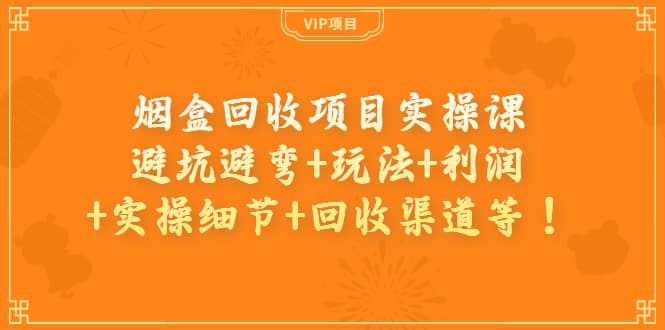 VIP项目

烟盒回收项目实操课
避坑避弯+玩法+利润
+实操细节+回收渠道等！